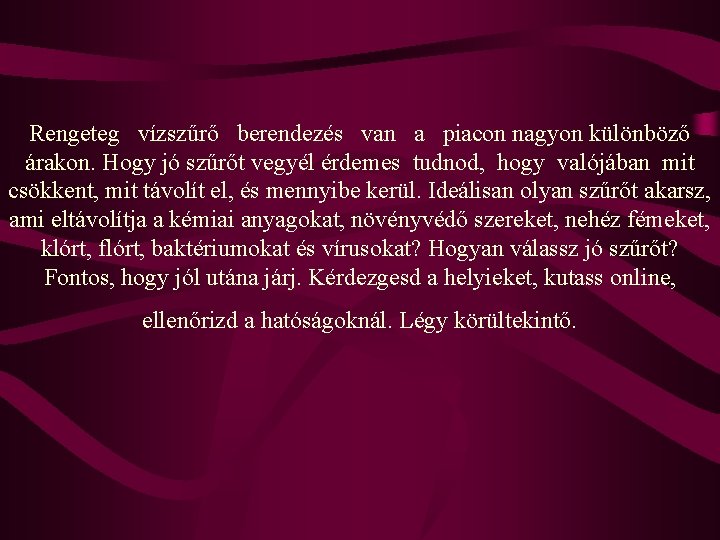 Rengeteg vízszűrő berendezés van a piacon nagyon különböző árakon. Hogy jó szűrőt vegyél érdemes tudnod, hogy valójában mit csökkent, mit távolít el, és mennyibe kerül. Ideálisan olyan szűrőt akarsz, ami eltávolítja a kémiai anyagokat, növényvédő szereket, nehéz fémeket, klórt, flórt, baktériumokat és vírusokat? Hogyan válassz jó szűrőt? Fontos, hogy jól utána járj. Kérdezgesd a helyieket, kutass online,

ellenőrizd a hatóságoknál. Légy körültekintő.